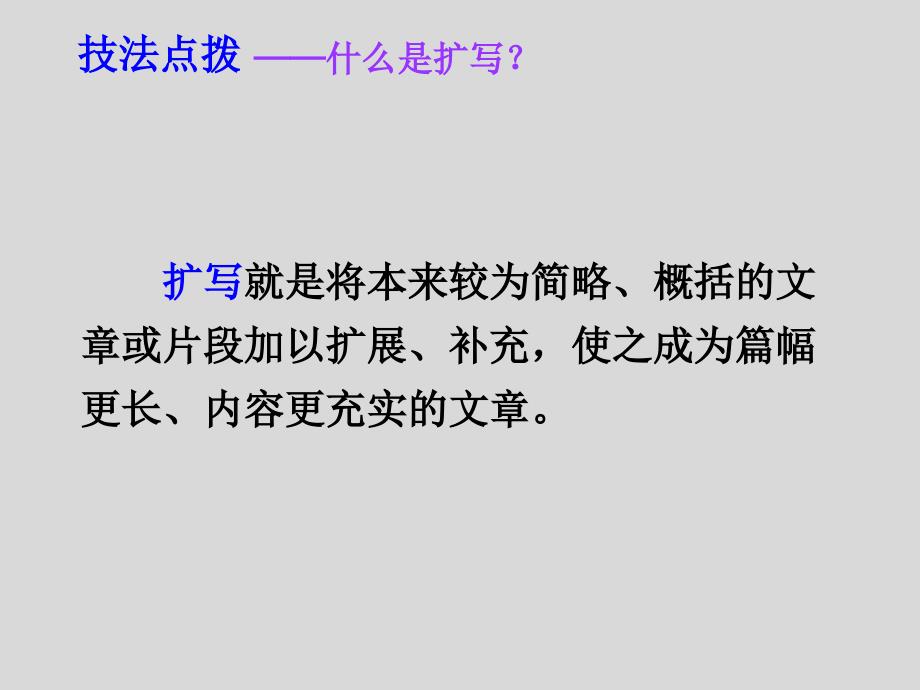 技法点拨 ——什么是扩写？

扩写就是将本来较为简略、概括的文章或片段加以扩展、补充，使之成为篇幅更长、内容更充实的文章。